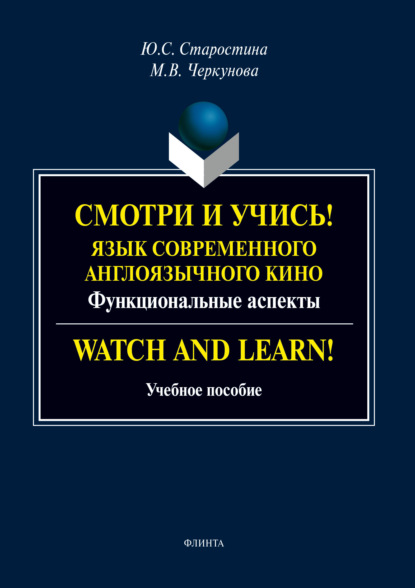 Ю.С. Старостина
М.В. Черкунова

СМОТРИ И УЧИСЬ!
ЯЗЫК СОВРЕМЕННОГО АНГЛОЯЗЫЧНОГО КИНО
Функциональные аспекты

WATCH AND LEARN!

Учебное пособие

ФЛИНТА